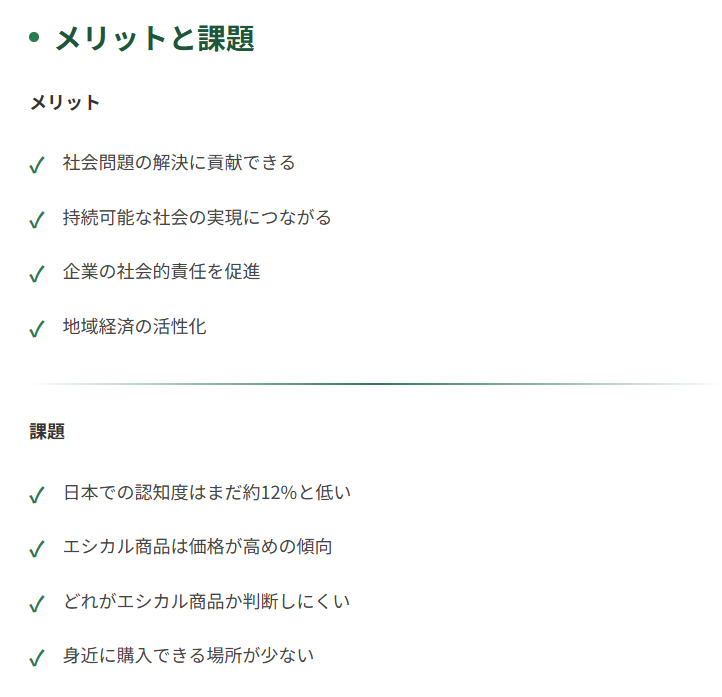 • メリットと課題

メリット

✓ 社会問題の解決に貢献できる

✓ 持続可能な社会の実現につながる

✓ 企業の社会的責任を促進

✓ 地域経済の活性化

課題

✓ 日本での認知度はまだ約12%と低い

✓ エシカル商品は価格が高めの傾向

✓ どれがエシカル商品か判断しにくい

✓ 身近に購入できる場所が少ない